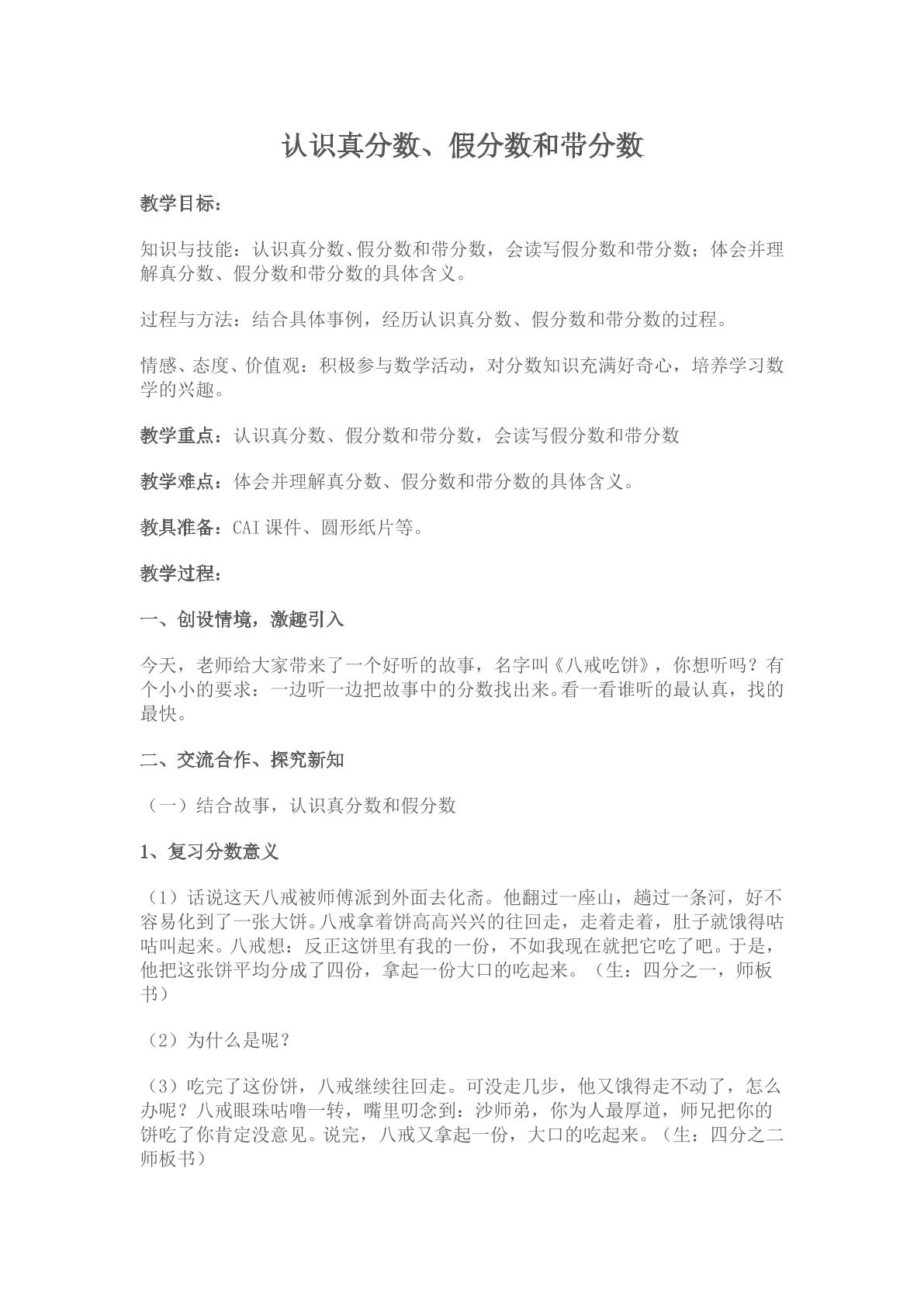 认识真分数、假分数和带分数

教学目标：

知识与技能：认识真分数、假分数和带分数，会读写假分数和带分数；体会并理解真分数、假分数和带分数的具体含义。

过程与方法：结合具体事例，经历认识真分数、假分数和带分数的过程。

情感、态度、价值观：积极参与数学活动，对分数知识充满好奇心，培养学习数学的兴趣。

教学重点：认识真分数、假分数和带分数，会读写假分数和带分数

教学难点：体会并理解真分数、假分数和带分数的具体含义。

教具准备：CAI课件、圆形纸片等。

教学过程：

一、创设情境，激趣引入

今天，老师给大家带来了一个好听的故事，名字叫《八戒吃饼》，你想听吗？有个小小的要求：一边听一边把故事中的分数找出来。看一看谁听的最认真，找的最快。

二、交流合作、探究新知

（一）结合故事，认识真分数和假分数

1、复习分数意义

（1）话说这天八戒被师傅派到外面去化斋。他翻过一座山，趟过一条河，好不容易化到了一张大饼。八戒拿着饼高高兴兴的往回走，走着走着，肚子就饿得咕咕叫起来。八戒想：反正这饼里有我的一份，不如我现在就把它吃了吧。于是，他把这张饼平均分成了四份，拿起一份大口的吃起来。（生：四分之一，师板书）

（2）为什么是呢？

（3）吃完了这份饼，八戒继续往回走。可没走几步，他又饿得走不动了，怎么办呢？八戒眼珠咕噜一转，嘴里叨念到：沙师弟，你为人最厚道，师兄把你的饼吃了你肯定没意见。说完，八戒又拿起一份，大口的吃起来。（生：四分之二师板书）